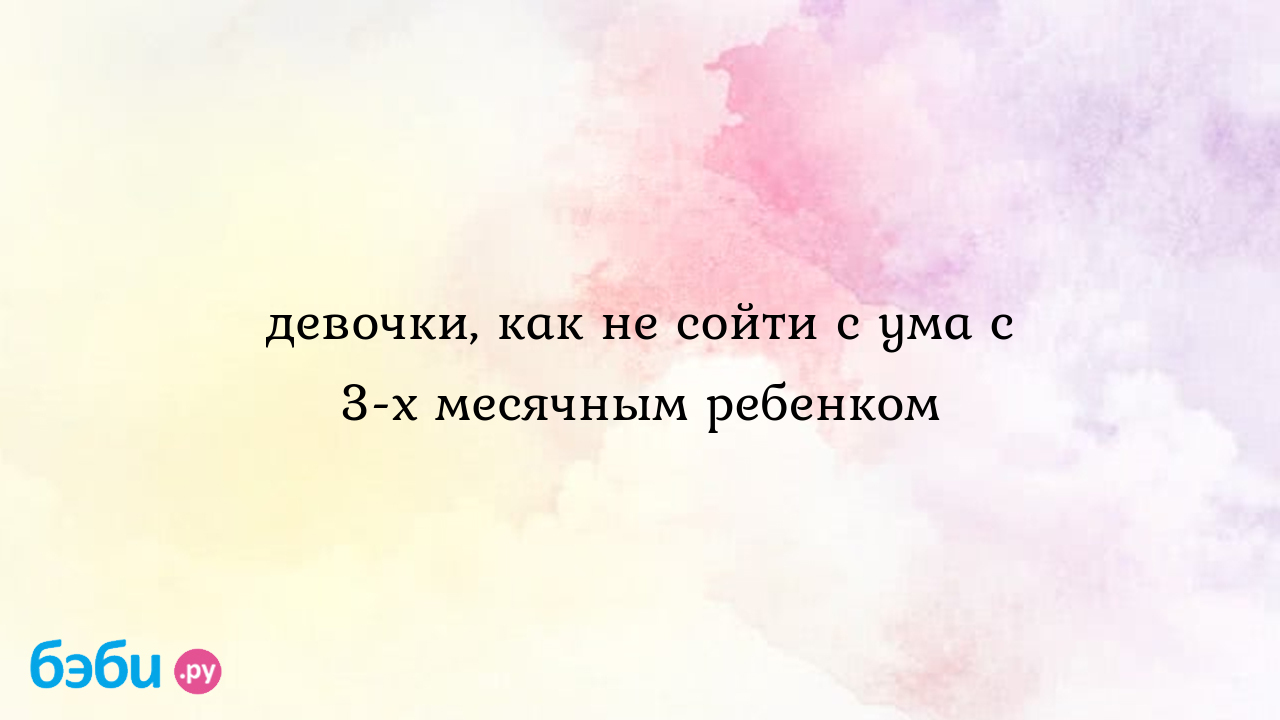 девочки, как не сойти с ума с 3-х месячным ребенком

бэби.ру